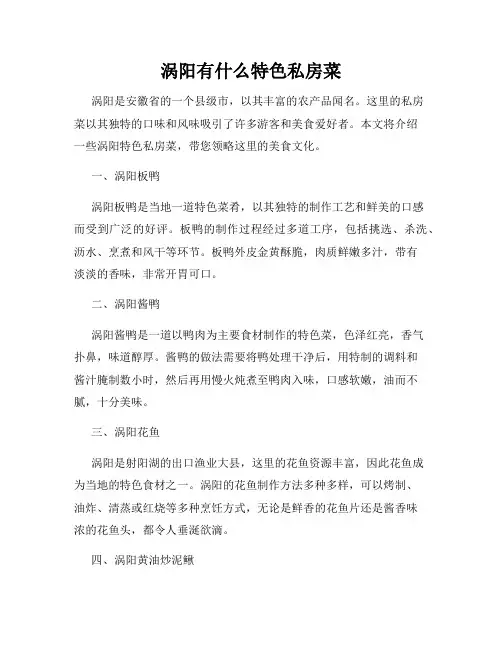 涡阳有什么特色私房菜

涡阳是安徽省的一个县级市，以其丰富的农产品闻名。这里的私房菜以其独特的口味和风味吸引了许多游客和美食爱好者。本文将介绍一些涡阳特色私房菜，带您领略这里的美食文化。

一、涡阳板鸭

涡阳板鸭是当地一道特色菜肴，以其独特的制作工艺和鲜美的口感而受到广泛的好评。板鸭的制作过程经过多道工序，包括挑选、杀洗、沥水、烹煮和风干等环节。板鸭外皮金黄酥脆，肉质鲜嫩多汁，带有淡淡的香味，非常开胃可口。

二、涡阳酱鸭

涡阳酱鸭是一道以鸭肉为主要食材制作的特色菜，色泽红亮，香气扑鼻，味道醇厚。酱鸭的做法需要将鸭处理干净后，用特制的调料和酱汁腌制数小时，然后再用慢火炖煮至鸭肉入味，口感软嫩，油而不腻，十分美味。

三、涡阳花鱼

涡阳是射阳湖的出口渔业大县，这里的花鱼资源丰富，因此花鱼成为当地的特色食材之一。涡阳的花鱼制作方法多种多样，可以烤制、油炸、清蒸或红烧等多种烹饪方式，无论是鲜香的花鱼片还是酱香味浓的花鱼头，都令人垂涎欲滴。

四、涡阳黄油炒泥鳅